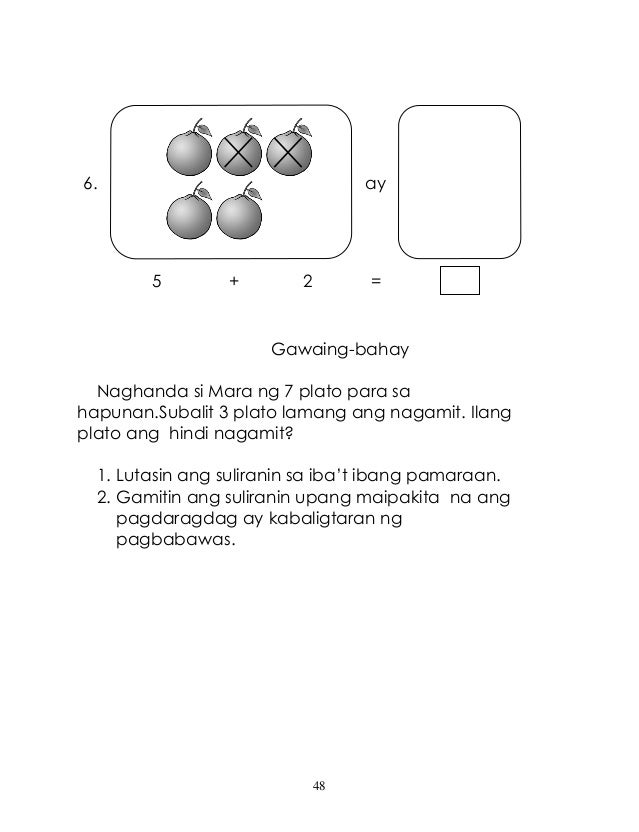 6. ay

5 + 2 = 

Gawaing-bahay

Naghanda si Mara ng 7 plato para sa hapunan.Subalit 3 plato lamang ang nagamit. Ilang plato ang hindi nagamit?

1. Lutasin ang suliranin sa iba't ibang pamaraan.
2. Gamitin ang suliranin upang maipakita na ang pagdaragdag ay kabaligtaran ng pagbabawas.

48